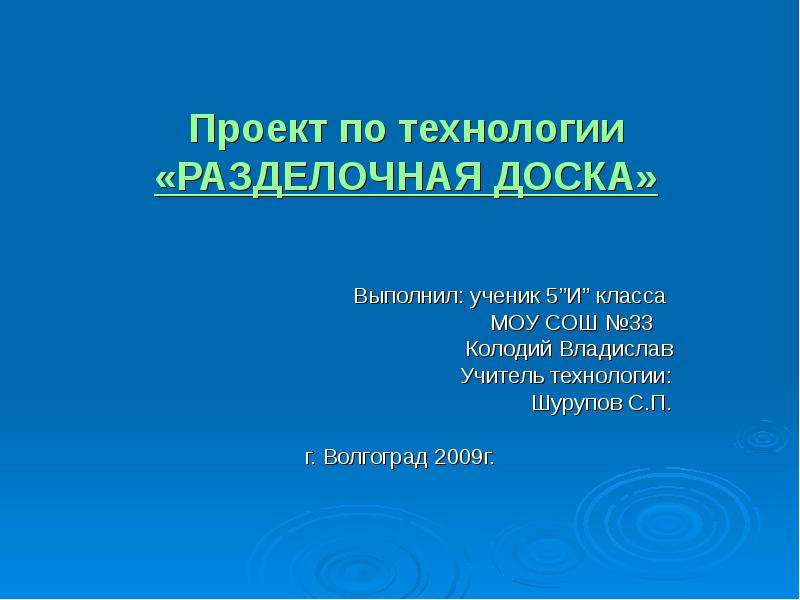 Проект по технологии
«РАЗДЕЛОЧНАЯ ДОСКА»

Выполнил: ученик 5”И” класса
МОУ СОШ №33
Колодий Владислав
Учитель технологии:
Шурупов С.П.

г. Волгоград 2009г.